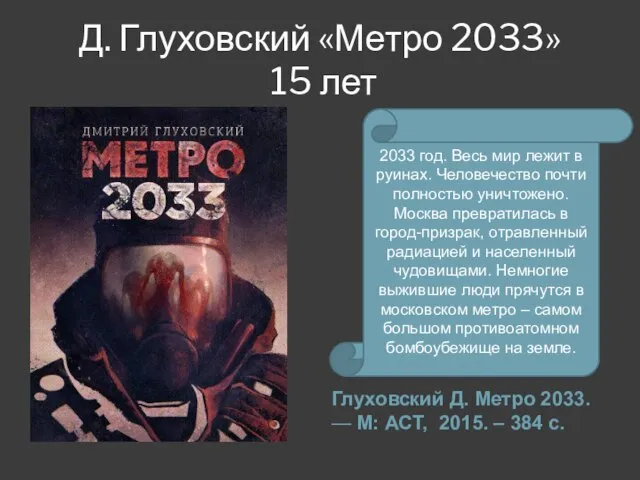 Д. Глуховский «Метро 2033»
15 лет

ДМИТРИЙ ГЛУХОВСКИЙ
МЕТРО
2033

2033 год. Весь мир лежит в руинах. Человечество почти полностью уничтожено. Москва превратилась в город-призрак, отравленный радиацией и населенный чудовищами. Немногие выжившие люди прячутся в московском метро – самом большом противоатомном бомбоубежище на земле.

Глуховский Д. Метро 2033. — М: АСТ, 2015. – 384 с.